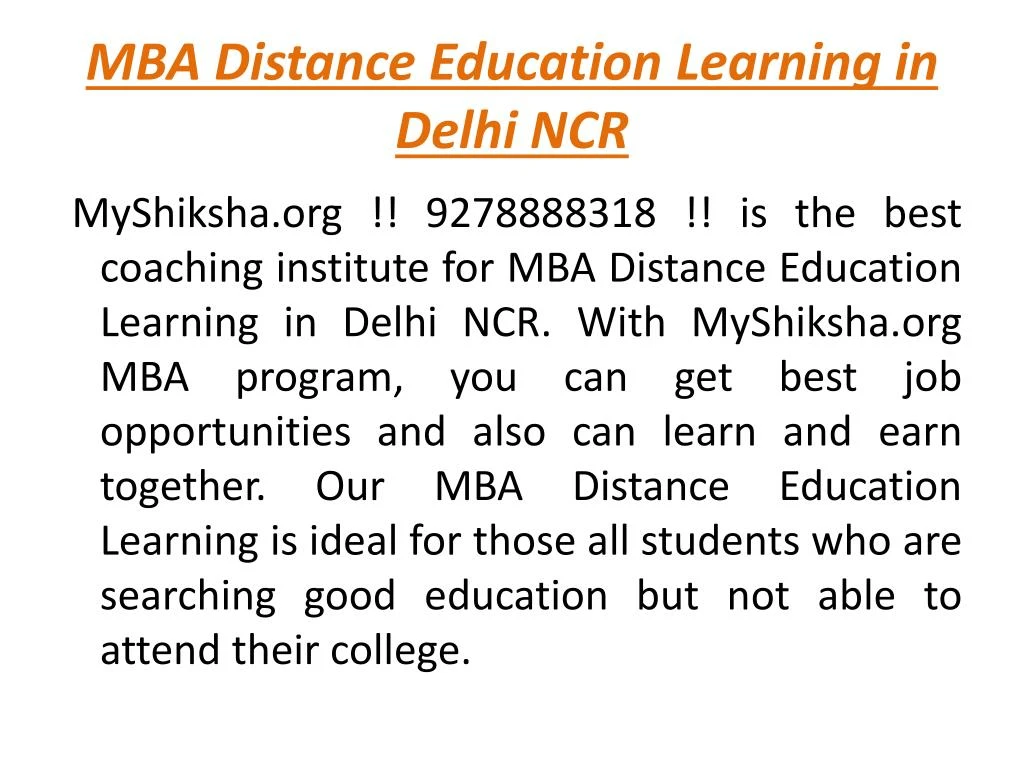 MBA Distance Education Learning in Delhi NCR

MyShiksha.org !! 9278888318 !! is the best coaching institute for MBA Distance Education Learning in Delhi NCR. With MyShiksha.org MBA program, you can get best job opportunities and also can learn and earn together. Our MBA Distance Education Learning is ideal for those all students who are searching good education but not able to attend their college.